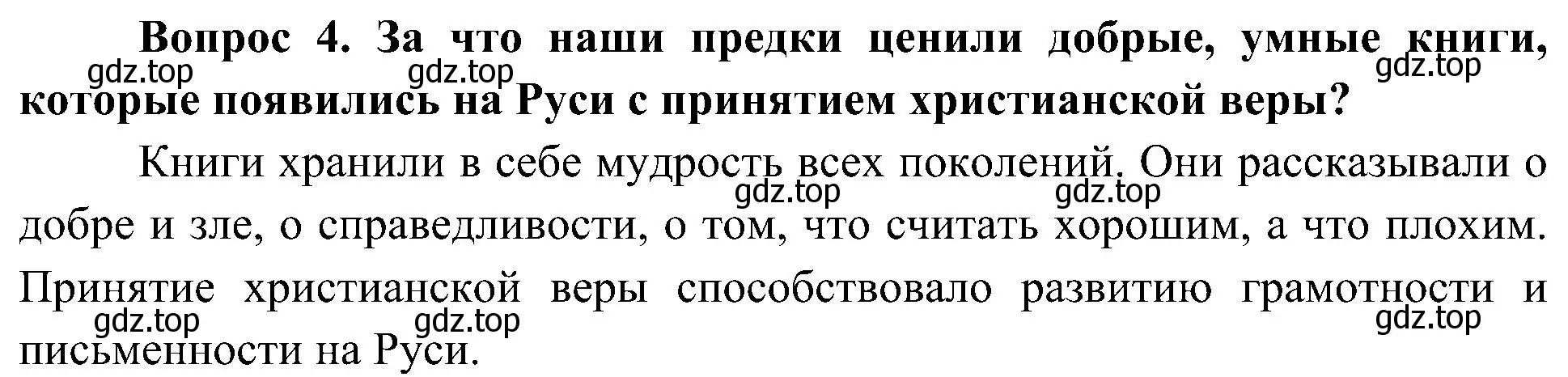 Вопрос 4. За что наши предки ценили добрые, умные книги, которые появились на Руси с принятием христианской веры?

gdz.top gdz.top gdz.top

Книги хранили в себе мудрость всех поколений. Они рассказывали о добре и зле, о справедливости, о том, что считать хорошим, а что плохим. Принятие христианской веры способствовало развитию грамотности и письменности на Руси.

gdz.top gdz.top

gdz.top gdz.top gdz.top